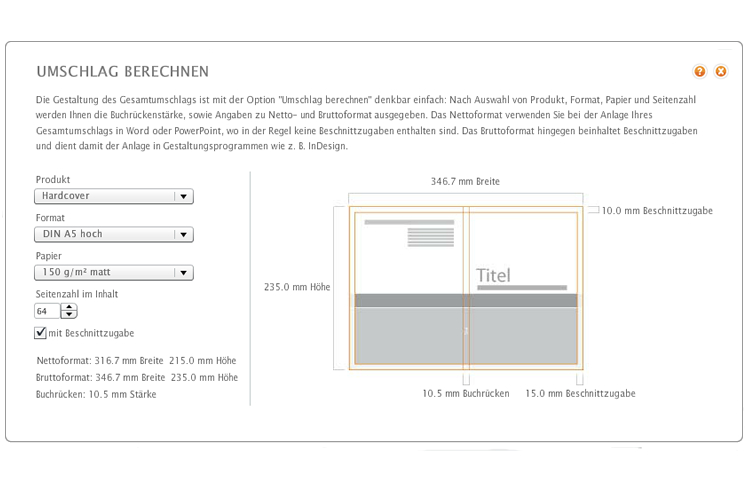 UMSCHLAG BERECHNEN

Die Gestaltung des Gesamtumschlags ist mit der Option "Umschlag berechnen" denkbar einfach: Nach Auswahl von Produkt, Format, Papier und Seitenzahl werden Ihnen die Buchrückenstärke, sowie Angaben zu Netto- und Bruttoformat ausgegeben. Das Nettoformat verwenden Sie bei der Anlage Ihres Gesamtumschlags in Word oder PowerPoint, wo in der Regel keine Beschnittzugaben enthalten sind. Das Bruttoformat hingegen beinhaltet Beschnittzugaben und dient damit der Anlage in Gestaltungsprogrammen wie z. B. InDesign.

Produkt
Hardcover
Format
DIN A5 hoch
Papier
150 g/m² matt
Seitenzahl im Inhalt
64
mit Beschnittzugabe

Nettoformat: 316.7 mm Breite 215.0 mm Höhe
Bruttoformat: 346.7 mm Breite 235.0 mm Höhe
Buchrücken: 10.5 mm Stärke

346.7 mm Breite
10.0 mm Beschnittzugabe
235.0 mm Höhe
Titel
10.5 mm Buchrücken
15.0 mm Beschnittzugabe